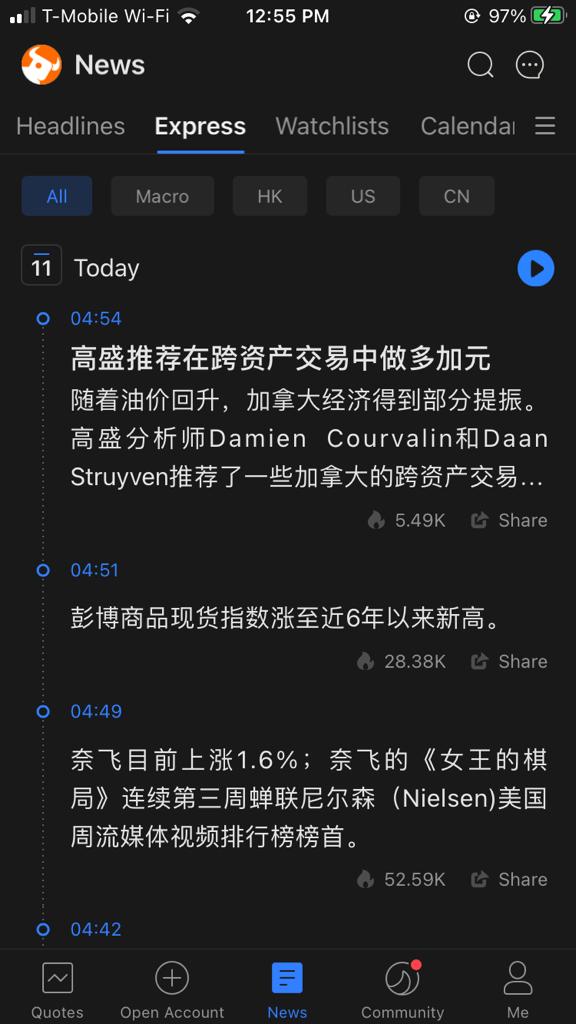 T-Mobile Wi-Fi 12:55 PM 97%

News

Headlines Express Watchlists Calendar

All Macro HK US CN

11 Today

04:54
高盛推荐在跨资产交易中做多加元
随着油价回升，加拿大经济得到部分提振。高盛分析师Damien Courvalin和Daan Struyven推荐了一些加拿大的跨资产交易...
5.49K Share

04:51
彭博商品现货指数涨至近6年以来新高。
28.38K Share

04:49
奈飞目前上涨1.6%；奈飞的《女王的棋局》连续第三周蝉联尼尔森（Nielsen)美国周流媒体视频排行榜榜首。
52.59K Share

04:42

Quotes Open Account News Community Me